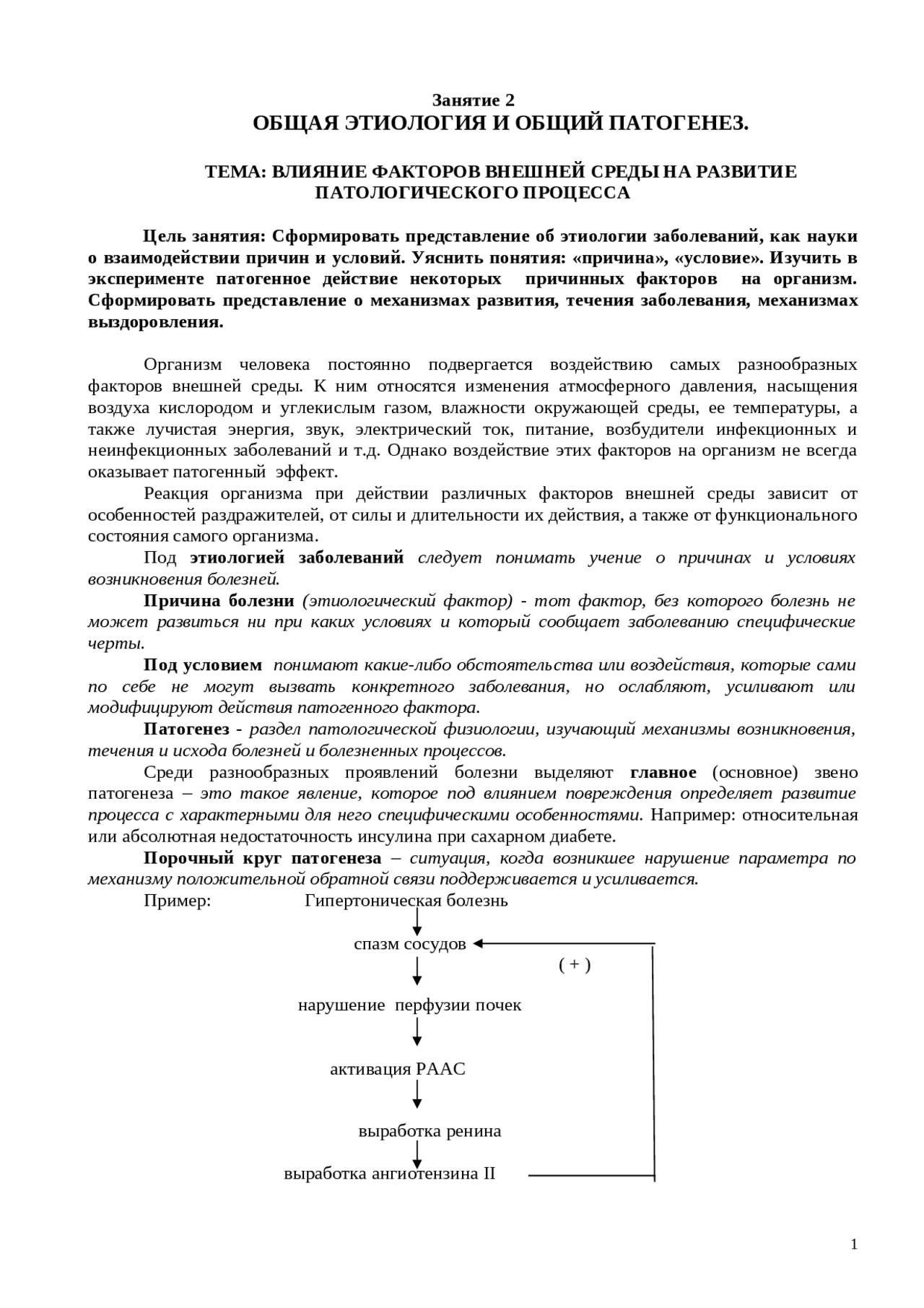 Занятие 2
ОБЩАЯ ЭТИОЛОГИЯ И ОБЩИЙ ПАТОГЕНЕЗ.

ТЕМА: ВЛИЯНИЕ ФАКТОРОВ ВНЕШНЕЙ СРЕДЫ НА РАЗВИТИЕ ПАТОЛОГИЧЕСКОГО ПРОЦЕССА

Цель занятия: Сформировать представление об этиологии заболеваний, как науки о взаимодействии причин и условий. Уяснить понятия: «причина», «условие». Изучить в эксперименте патогенное действие некоторых причинных факторов на организм. Сформировать представление о механизмах развития, течения заболевания, механизмах выздоровления.

Организм человека постоянно подвергается воздействию самых разнообразных факторов внешней среды. К ним относятся изменения атмосферного давления, насыщения воздуха кислородом и углекислым газом, влажности окружающей среды, ее температуры, а также лучистая энергия, звук, электрический ток, питание, возбудители инфекционных и неинфекционных заболеваний и т.д. Однако воздействие этих факторов на организм не всегда оказывает патогенный эффект.

Реакция организма при действии различных факторов внешней среды зависит от особенностей раздражителей, от силы и длительности их действия, а также от функционального состояния самого организма.

Под этиологией заболеваний следует понимать учение о причинах и условиях возникновения болезней.

Причина болезни (этиологический фактор) - тот фактор, без которого болезнь не может развиться ни при каких условиях и который сообщает заболеванию специфические черты.

Под условием понимают какие-либо обстоятельства или воздействия, которые сами по себе не могут вызвать конкретного заболевания, но ослабляют, усиливают или модифицируют действия патогенного фактора.

Патогенез - раздел патологической физиологии, изучающий механизмы возникновения, течения и исхода болезней и болезненных процессов.

Среди разнообразных проявлений болезни выделяют главное (основное) звено патогенеза – это такое явление, которое под влиянием повреждения определяет развитие процесса с характерными для него специфическими особенностями. Например: относительная или абсолютная недостаточность инсулина при сахарном диабете.

Порочный круг патогенеза – ситуация, когда возникшее нарушение параметра по механизму положительной обратной связи поддерживается и усиливается.

Пример: Гипертоническая болезнь

спазм сосудов

( + )

нарушение перфузии почек

активация РААС

выработка ренина

выработка ангиотензина II

1